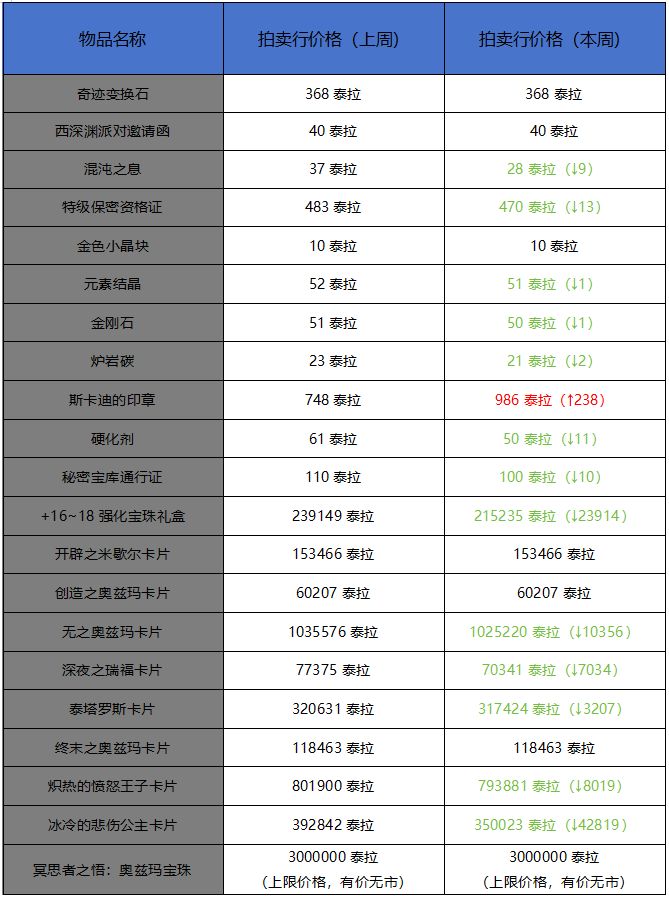 | 物品名称 | 拍卖行价格（上周） | 拍卖行价格（本周） |
|---|---|---|
| 奇迹变换石 | 368 泰拉 | 368 泰拉 |
| 西深渊派对邀请函 | 40 泰拉 | 40 泰拉 |
| 混沌之息 | 37 泰拉 | 28 泰拉（↓9） |
| 特级保密资格证 | 483 泰拉 | 470 泰拉（↓13） |
| 金色小晶块 | 10 泰拉 | 10 泰拉 |
| 元素结晶 | 52 泰拉 | 51 泰拉（↓1） |
| 金刚石 | 51 泰拉 | 50 泰拉（↓1） |
| 炉岩碳 | 23 泰拉 | 21 泰拉（↓2） |
| 斯卡迪的印章 | 748 泰拉 | 986 泰拉（↑238） |
| 硬化剂 | 61 泰拉 | 50 泰拉（↓11） |
| 秘密宝库通行证 | 110 泰拉 | 100 泰拉（↓10） |
| +16~18 强化宝珠礼盒 | 239149 泰拉 | 215235 泰拉（↓23914） |
| 开辟之米歇尔卡片 | 153466 泰拉 | 153466 泰拉 |
| 创造之奥兹玛卡片 | 60207 泰拉 | 60207 泰拉 |
| 无之奥兹玛卡片 | 1035576 泰拉 | 1025220 泰拉（↓10356） |
| 深夜之瑞福卡片 | 77375 泰拉 | 70341 泰拉（↓7034） |
| 泰塔罗斯卡片 | 320631 泰拉 | 317424 泰拉（↓3207） |
| 终末之奥兹玛卡片 | 118463 泰拉 | 118463 泰拉 |
| 炽热的愤怒王子卡片 | 801900 泰拉 | 793881 泰拉（↓8019） |
| 冰冷的悲伤公主卡片 | 392842 泰拉 | 350023 泰拉（↓42819） |
| 冥思者之悟：奥兹玛宝珠 | 3000000 泰拉（上限价格，有价无市） | 3000000 泰拉（上限价格，有价无市） |